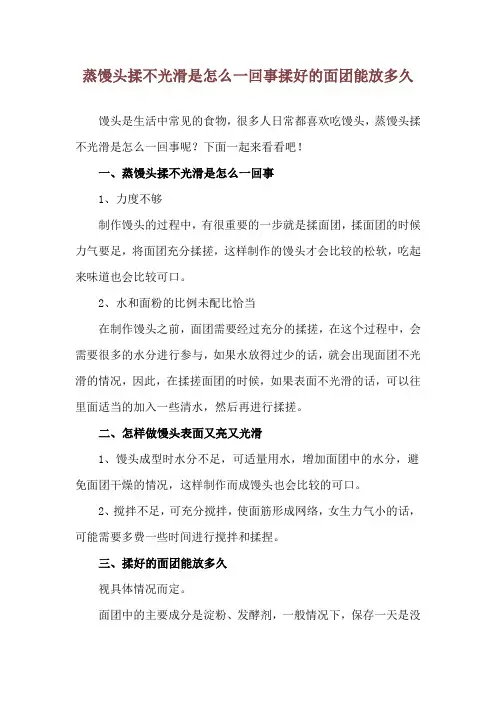 蒸馒头揉不光滑是怎么一回事揉好的面团能放多久

馒头是生活中常见的食物，很多人日常都喜欢吃馒头，蒸馒头揉不光滑是怎么一回事呢？下面一起来看看吧！

一、蒸馒头揉不光滑是怎么一回事

1、力度不够

制作馒头的过程中，有很重要的一步就是揉面团，揉面团的时候力气要足，将面团充分揉搓，这样制作的馒头才会比较的松软，吃起来味道也会比较可口。

2、水和面粉的比例未配比恰当

在制作馒头之前，面团需要经过充分的揉搓，在这个过程中，会需要很多的水分进行参与，如果水放得过少的话，就会出现面团不光滑的情况，因此，在揉搓面团的时候，如果表面不光滑的话，可以往里面适当的加入一些清水，然后再进行揉搓。

二、怎样做馒头表面又亮又光滑

1、馒头成型时水分不足，可适量用水，增加面团中的水分，避免面团干燥的情况，这样制作而成馒头也会比较的可口。

2、搅拌不足，可充分搅拌，使面筋形成网络，女生力气小的话，可能需要多费一些时间进行搅拌和揉捏。

三、揉好的面团能放多久

视具体情况而定。

面团中的主要成分是淀粉、发酵剂，一般情况下，保存一天是没